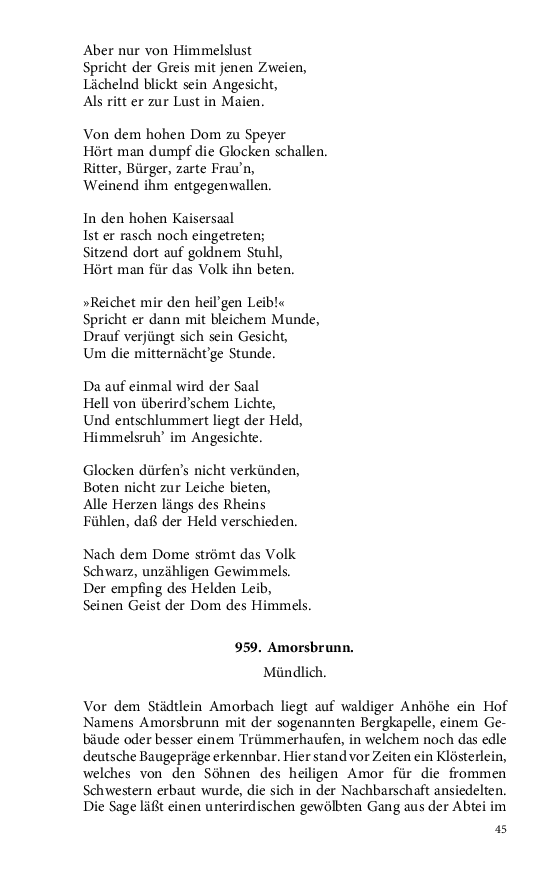 Aber nur von Himmelslust
Spricht der Greis mit jenen Zweien,
Lächelnd blickt sein Angesicht,
Als ritt er zur Lust in Maien.

Von dem hohen Dom zu Speyer
Hört man dumpf die Glocken schallen.
Ritter, Bürger, zarte Frau'n,
Weinend ihm entgegenwallen.

In den hohen Kaisersaal
Ist er rasch noch eingetreten;
Sitzend dort auf goldnem Stuhl,
Hört man für das Volk ihn beten.

»Reichet mir den heil'gen Leib!«
Spricht er dann mit bleichem Munde,
Drauf verjüngt sich sein Gesicht,
Um die mitternächt'ge Stunde.

Da auf einmal wird der Saal
Hell von überird'schem Lichte,
Und entschlummert liegt der Held,
Himmelsruh' im Angesichte.

Glocken dürfen's nicht verkünden,
Boten nicht zur Leiche bieten,
Alle Herzen längs des Rheins
Fühlen, daß der Held verschieden.

Nach dem Dome strömt das Volk
Schwarz, unzähligen Gewimmels.
Der empfing des Helden Leib,
Seinen Geist der Dom des Himmels.

959. Amorsbrunn.

Mündlich.

Vor dem Städtlein Amorbach liegt auf waldiger Anhöhe ein Hof Namens Amorsbrunn mit der sogenannten Bergkapelle, einem Gebäude oder besser einem Trümmerhaufen, in welchem noch das edle deutsche Baugepräge erkennbar. Hier stand vor Zeiten ein Klösterlein, welches von den Söhnen des heiligen Amor für die frommen Schwestern erbaut wurde, die sich in der Nachbarschaft ansiedelten. Die Sage läßt einen unterirdischen gewölbten Gang aus der Abtei im

45